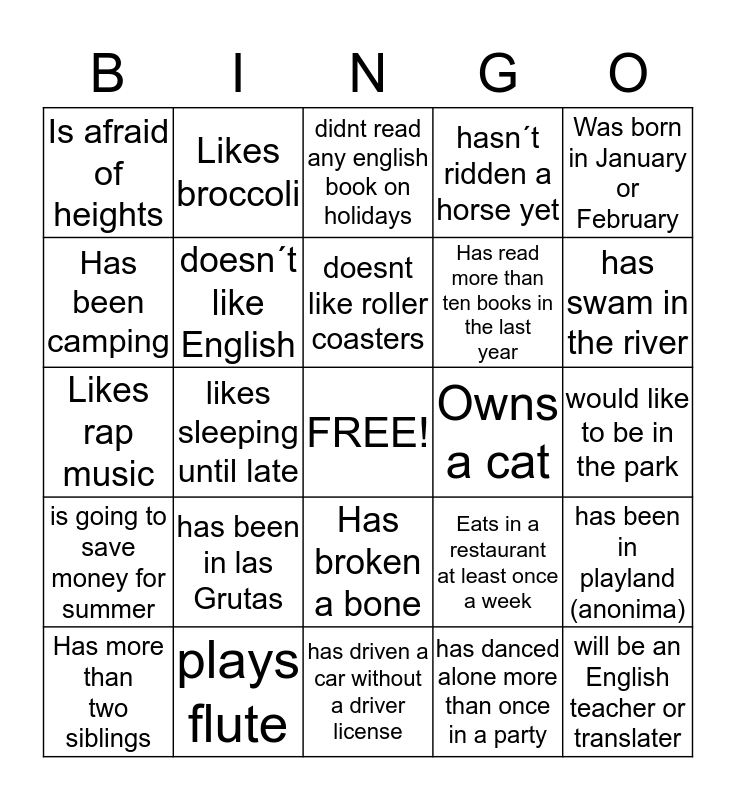 | B | I | N | G | O |
|---|---|---|---|---|
| Is afraid of heights | Likes broccoli | didnt read any english book on holidays | hasn´t ridden a horse yet | Was born in January or February |
| Has been camping | doesn´t like English | doesnt like roller coasters | Has read more than ten books in the last year | has swam in the river |
| Likes rap music | likes sleeping until late | FREE! | Owns a cat | would like to be in the park |
| is going to save money for summer | has been in las Grutas | Has broken a bone | Eats in a restaurant at least once a week | has been in playland (anonima) |
| Has more than two siblings | plays flute | has driven a car without a driver license | has danced alone more than once in a party | will be an English teacher or translater |